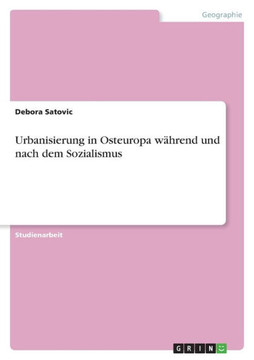 Geographie

Debora Satovic

Urbanisierung in Osteuropa während und nach dem Sozialismus

Studienarbeit

GRIN